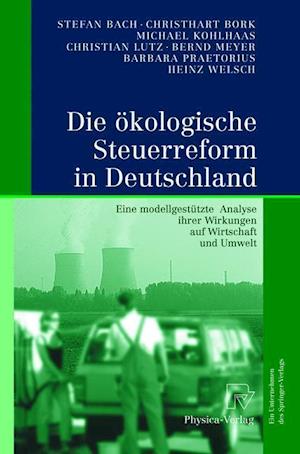 STEFAN BACH · CHRISTHART BORK
MICHAEL KOHLHAAS
CHRISTIAN LUTZ · BERND MEYER
BARBARA PRAETORIUS
HEINZ WELSCH

Die ökologische Steuerreform in Deutschland

Eine modellgestützte Analyse ihrer Wirkungen auf Wirtschaft und Umwelt

Physica-Verlag

Ein Unternehmen des Springer-Verlags